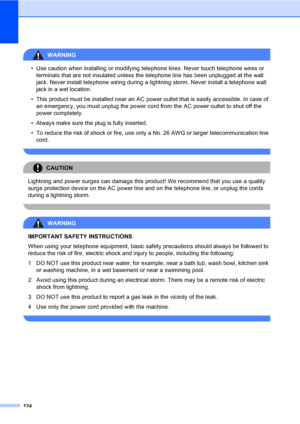 WARNING

• Use caution when installing or modifying telephone lines. Never touch telephone wires or terminals that are not insulated unless the telephone line has been unplugged at the wall jack. Never install telephone wiring during a lightning storm. Never install a telephone wall jack in a wet location.

• This product must be installed near an AC power outlet that is easily accessible. In case of an emergency, you must unplug the power cord from the AC power outlet to shut off the power completely.

• Always make sure the plug is fully inserted.

• To reduce the risk of shock or fire, use only a No. 26 AWG or larger telecommunication line cord.

CAUTION

Lightning and power surges can damage this product! We recommend that you use a quality surge protection device on the AC power line and on the telephone line, or unplug the cords during a lightning storm.

WARNING

IMPORTANT SAFETY INSTRUCTIONS

When using your telephone equipment, basic safety precautions should always be followed to reduce the risk of fire, electric shock and injury to people, including the following:

1 DO NOT use this product near water, for example, near a bath tub, wash bowl, kitchen sink or washing machine, in a wet basement or near a swimming pool.

2 Avoid using this product during an electrical storm. There may be a remote risk of electric shock from lightning.

3 DO NOT use this product to report a gas leak in the vicinity of the leak.

4 Use only the power cord provided with the machine.

124